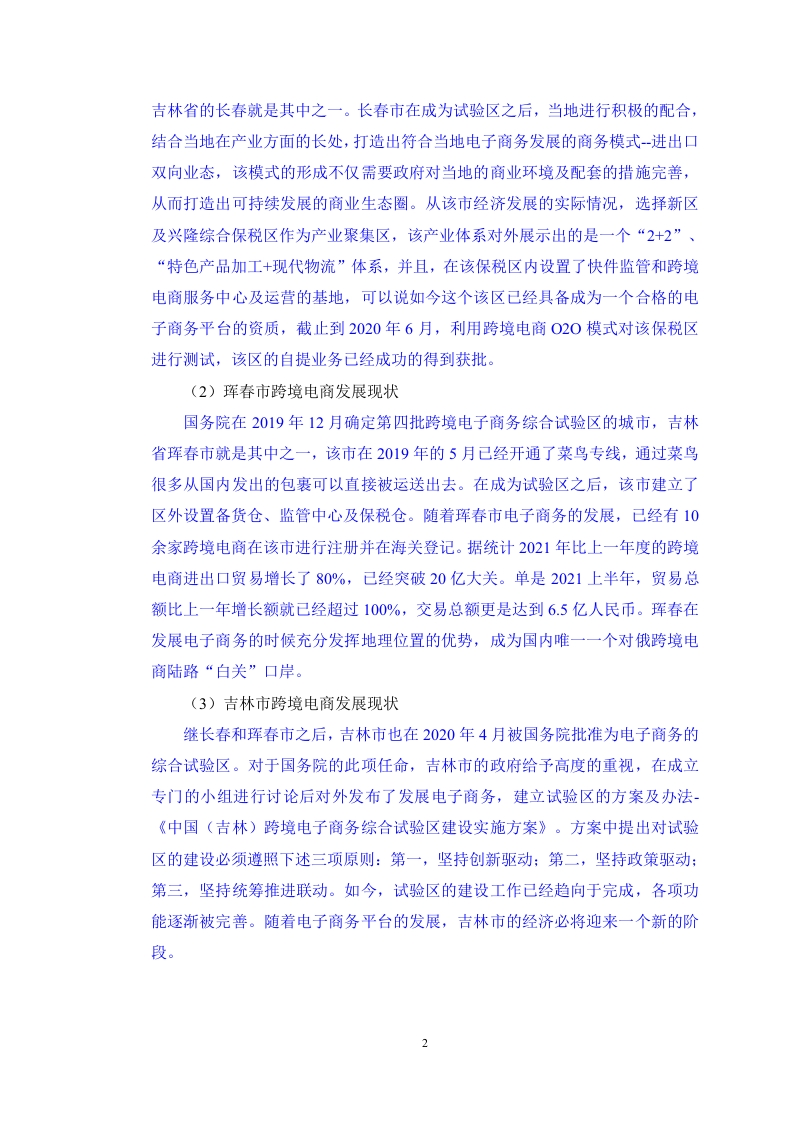 吉林省的长春就是其中之一。长春市在成为试验区之后，当地进行积极的配合，结合当地在产业方面的长处，打造出符合当地电子商务发展的商务模式--进出口双向业态，该模式的形成不仅需要政府对当地的商业环境及配套的措施完善，从而打造出可持续发展的商业生态圈。从该市经济发展的实际情况，选择新区及兴隆综合保税区作为产业聚集区，该产业体系对外展示出的是一个“2+2”、“特色产品加工+现代物流”体系，并且，在该保税区内设置了快件监管和跨境电商服务中心及运营的基地，可以说如今这个该区已经具备成为一个合格的电子商务平台的资质，截止到 2020 年 6 月，利用跨境电商 O2O 模式对该保税区进行测试，该区的自提业务已经成功的得到获批。

（2）珲春市跨境电商发展现状

国务院在 2019 年 12 月确定第四批跨境电子商务综合试验区的城市，吉林省珲春市就是其中之一，该市在 2019 年的 5 月已经开通了菜鸟专线，通过菜鸟很多从国内发出的包裹可以直接被运送出去。在成为试验区之后，该市建立了区外设置备货仓、监管中心及保税仓。随着珲春市电子商务的发展，已经有 10 余家跨境电商在该市进行注册并在海关登记。据统计 2021 年比上一年度的跨境电商进出口贸易增长了 80%，已经突破 20 亿大关。单是 2021 上半年，贸易总额比上一年增长额就已经超过 100%，交易总额更是达到 6.5 亿人民币。珲春在发展电子商务的时候充分发挥地理位置的优势，成为国内唯一一个对俄跨境电商陆路“白关”口岸。

（3）吉林市跨境电商发展现状

继长春和珲春市之后，吉林市也在 2020 年 4 月被国务院批准为电子商务的综合试验区。对于国务院的此项任命，吉林市的政府给予高度的重视，在成立专门的小组进行讨论后对外发布了发展电子商务，建立试验区的方案及办法-《中国（吉林）跨境电子商务综合试验区建设实施方案》。方案中提出对试验区的建设必须遵照下述三项原则：第一，坚持创新驱动；第二，坚持政策驱动；第三，坚持统筹推进联动。如今，试验区的建设工作已经趋向于完成，各项功能逐渐被完善。随着电子商务平台的发展，吉林市的经济必将迎来一个新的阶段。

2